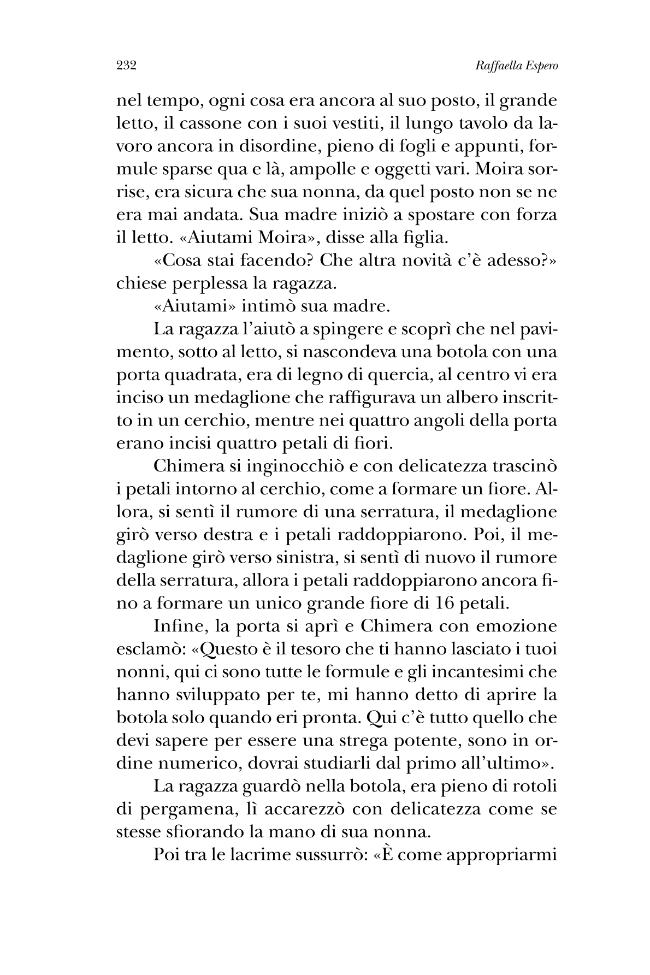 232 Raffaella Espero

nel tempo, ogni cosa era ancora al suo posto, il grande letto, il cassone con i suoi vestiti, il lungo tavolo da lavoro ancora in disordine, pieno di fogli e appunti, formule sparse qua e là, ampolle e oggetti vari. Moira sorrise, era sicura che sua nonna, da quel posto non se ne era mai andata. Sua madre iniziò a spostare con forza il letto. «Aiutami Moira», disse alla figlia.

«Cosa stai facendo? Che altra novità c'è adesso?» chiese perplessa la ragazza.

«Aiutami» intimò sua madre.

La ragazza l'aiutò a spingere e scoprì che nel pavimento, sotto al letto, si nascondeva una botola con una porta quadrata, era di legno di quercia, al centro vi era inciso un medaglione che raffigurava un albero inscritto in un cerchio, mentre nei quattro angoli della porta erano incisi quattro petali di fiori.

Chimera si inginocchiò e con delicatezza trascinò i petali intorno al cerchio, come a formare un fiore. Allora, si sentì il rumore di una serratura, il medaglione girò verso destra e i petali raddoppiarono. Poi, il medaglione girò verso sinistra, si sentì di nuovo il rumore della serratura, allora i petali raddoppiarono ancora fino a formare un unico grande fiore di 16 petali.

Infine, la porta si aprì e Chimera con emozione esclamò: «Questo è il tesoro che ti hanno lasciato i tuoi nonni, qui ci sono tutte le formule e gli incantesimi che hanno sviluppato per te, mi hanno detto di aprire la botola solo quando eri pronta. Qui c'è tutto quello che devi sapere per essere una strega potente, sono in ordine numerico, dovrai studiarli dal primo all'ultimo».

La ragazza guardò nella botola, era pieno di rotoli di pergamena, lì accarezzò con delicatezza come se stesse sfiorando la mano di sua nonna.

Poi tra le lacrime sussurrò: «È come appropriarmi